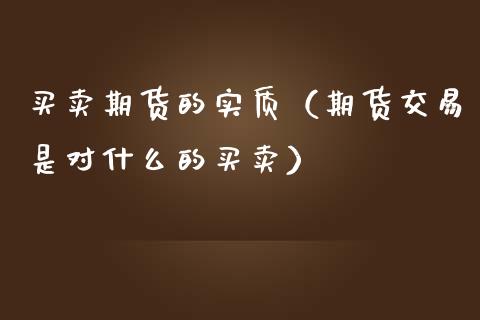 买卖期货的实质（期货交易是对什么的买卖）